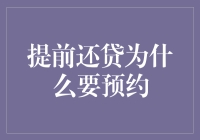 提前还贷为什么要预约